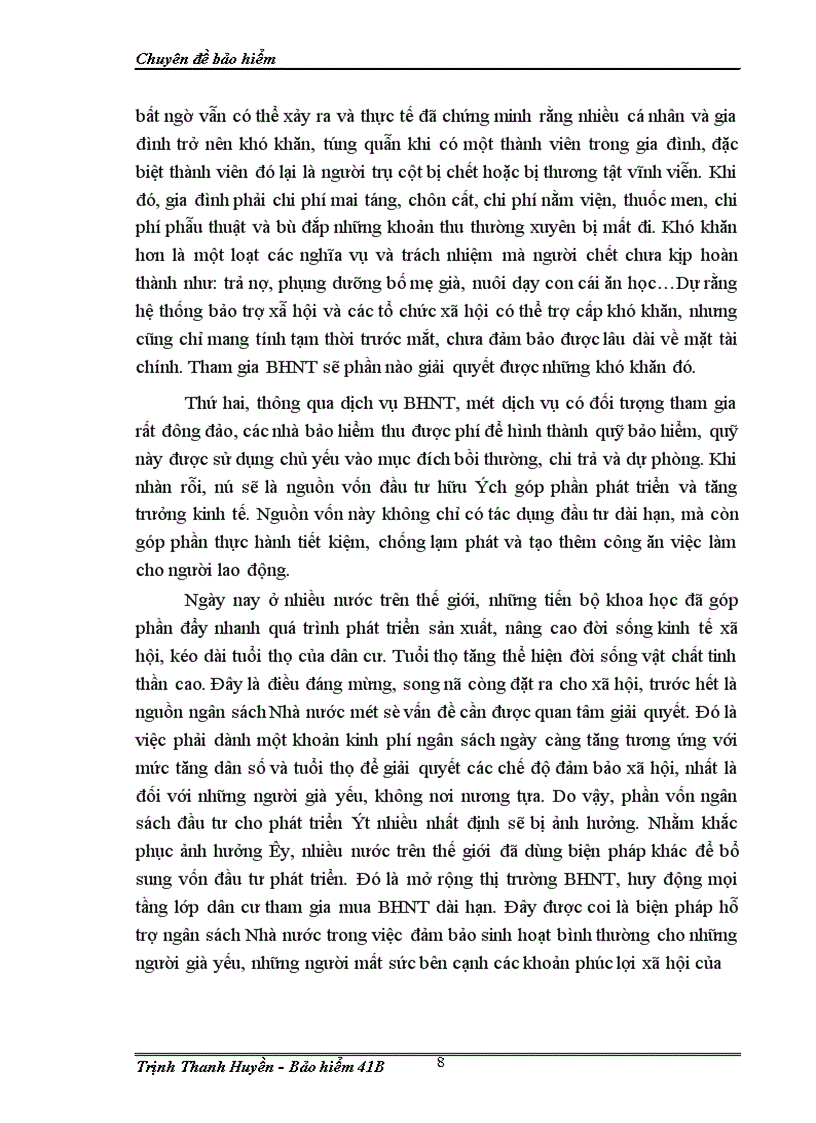 Chuyên đề bảo hiểm

bất ngờ vẫn có thể xảy ra và thực tế đã chứng minh rằng nhiều cá nhân và gia đình trở nên khó khăn, túng quẫn khi có một thành viên trong gia đình, đặc biệt thành viên đó lại là người trụ cột bị chết hoặc bị thương tật vĩnh viễn. Khi đó, gia đình phải chi phí mai táng, chôn cất, chi phí nằm viện, thuốc men, chi phí phẫu thuật và bù đắp những khoản thu thường xuyên bị mất đi. Khó khăn hơn là một loạt các nghĩa vụ và trách nhiệm mà người chết chưa kịp hoàn thành như: trả nợ, phụng dưỡng bố mẹ già, nuôi dạy con cái ăn học…Dự rằng hệ thống bảo trợ xã hội và các tổ chức xã hội có thể trợ cấp khó khăn, nhưng cũng chỉ mang tính tạm thời trước mắt, chưa đảm bảo được lâu dài về mặt tài chính. Tham gia BHNT sẽ phần nào giải quyết được những khó khăn đó.

Thứ hai, thông qua dịch vụ BHNT, mét dịch vụ có đối tượng tham gia rất đông đảo, các nhà bảo hiểm thu được phí để hình thành quỹ bảo hiểm, quỹ này được sử dụng chủ yếu vào mục đích bồi thường, chi trả và dự phòng. Khi nhàn rỗi, nú sẽ là nguồn vốn đầu tư hữu Ých góp phần phát triển và tăng trưởng kinh tế. Nguồn vốn này không chỉ có tác dụng đầu tư dài hạn, mà còn góp phần thực hành tiết kiệm, chống lạm phát và tạo thêm công ăn việc làm cho người lao động.

Ngày nay ở nhiều nước trên thế giới, những tiến bộ khoa học đã góp phần đẩy nhanh quá trình phát triển sản xuất, nâng cao đời sống kinh tế xã hội, kéo dài tuổi thọ của dân cư. Tuổi thọ tăng thể hiện đời sống vật chất tinh thần cao. Đây là điều đáng mừng, song nã còng đặt ra cho xã hội, trước hết là nguồn ngân sách Nhà nước mét sè vấn đề cần được quan tâm giải quyết. Đó là việc phải dành một khoản kinh phí ngân sách ngày càng tăng tương ứng với mức tăng dân số và tuổi thọ để giải quyết các chế độ đảm bảo xã hội, nhất là đối với những người già yếu, không nơi nương tựa. Do vậy, phần vốn ngân sách đầu tư cho phát triển Ýt nhiều nhất định sẽ bị ảnh hưởng. Nhằm khắc phục ảnh hưởng Êy, nhiều nước trên thế giới đã dùng biện pháp khác để bổ sung vốn đầu tư phát triển. Đó là mở rộng thị trường BHNT, huy động mọi tầng lớp dân cư tham gia mua BHNT dài hạn. Đây được coi là biện pháp hỗ trợ ngân sách Nhà nước trong việc đảm bảo sinh hoạt bình thường cho những người già yếu, những người mất sức bên cạnh các khoản phúc lợi xã hội của

Trịnh Thanh Huyền - Bảo hiểm 41B 8